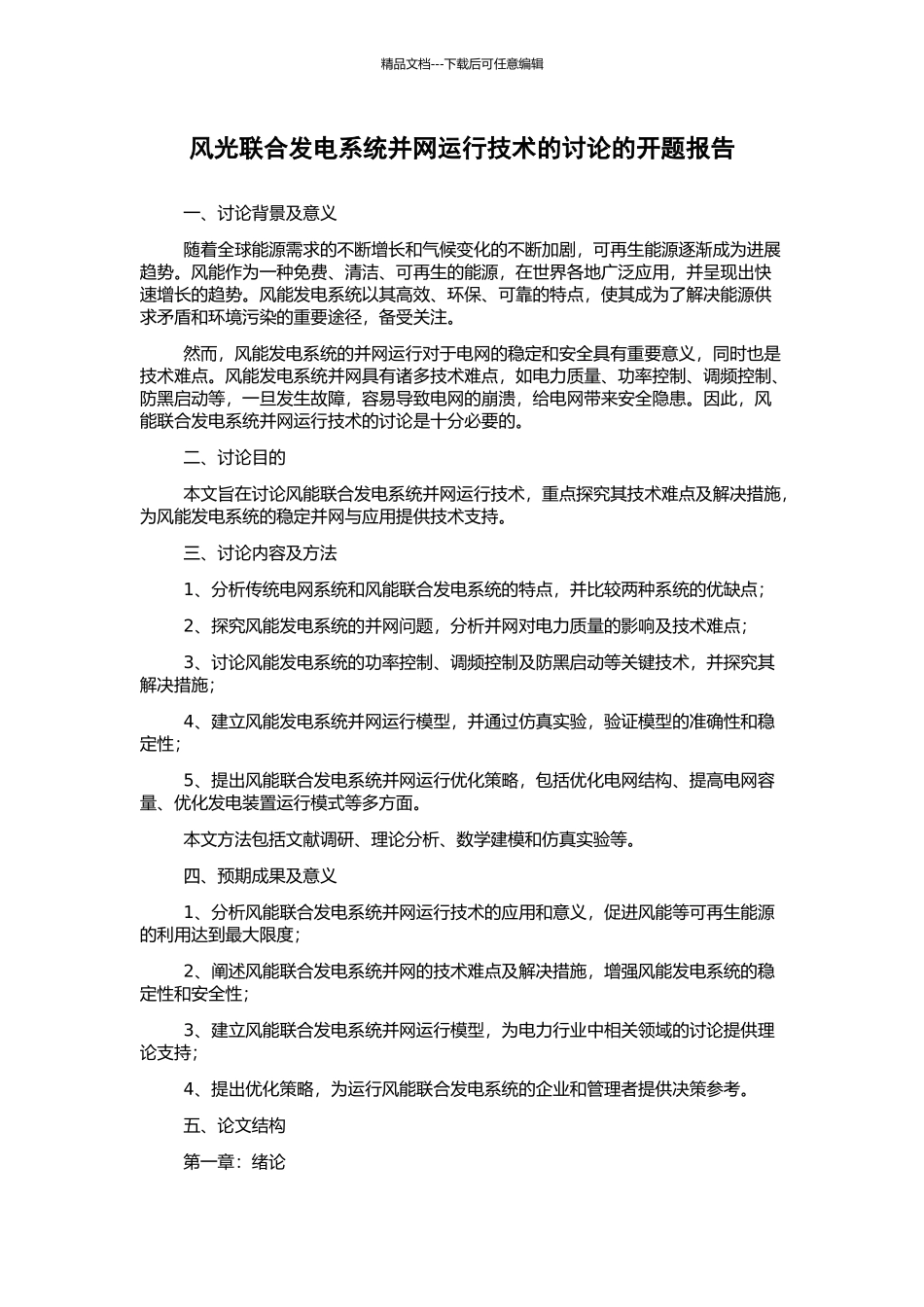 精品文档---下载后可任意编辑

风光联合发电系统并网运行技术的讨论的开题报告

一、讨论背景及意义

随着全球能源需求的不断增长和气候变化的不断加剧，可再生能源逐渐成为进展趋势。风能作为一种免费、清洁、可再生的能源，在世界各地广泛应用，并呈现出快速增长的趋势。风能发电系统以其高效、环保、可靠的特点，使其成为了解决能源供求矛盾和环境污染的重要途径，备受关注。

然而，风能发电系统的并网运行对于电网的稳定和安全具有重要意义，同时也是技术难点。风能发电系统并网具有诸多技术难点，如电力质量、功率控制、调频控制、防黑启动等，一旦发生故障，容易导致电网的崩溃，给电网带来安全隐患。因此，风能联合发电系统并网运行技术的讨论是十分必要的。

二、讨论目的

本文旨在讨论风能联合发电系统并网运行技术，重点探究其技术难点及解决措施，为风能发电系统的稳定并网与应用提供技术支持。

三、讨论内容及方法

1、分析传统电网系统和风能联合发电系统的特点，并比较两种系统的优缺点；

2、探究风能发电系统的并网问题，分析并网对电力质量的影响及技术难点；

3、讨论风能发电系统的功率控制、调频控制及防黑启动等关键技术，并探究其解决措施；

4、建立风能发电系统并网运行模型，并通过仿真实验，验证模型的准确性和稳定性；

5、提出风能联合发电系统并网运行优化策略，包括优化电网结构、提高电网容量、优化发电装置运行模式等多方面。

本文方法包括文献调研、理论分析、数学建模和仿真实验等。

四、预期成果及意义

1、分析风能联合发电系统并网运行技术的应用和意义，促进风能等可再生能源的利用达到最大限度；

2、阐述风能联合发电系统并网的技术难点及解决措施，增强风能发电系统的稳定性和安全性；

3、建立风能联合发电系统并网运行模型，为电力行业中相关领域的讨论提供理论支持；

4、提出优化策略，为运行风能联合发电系统的企业和管理者提供决策参考。

五、论文结构

第一章：绪论